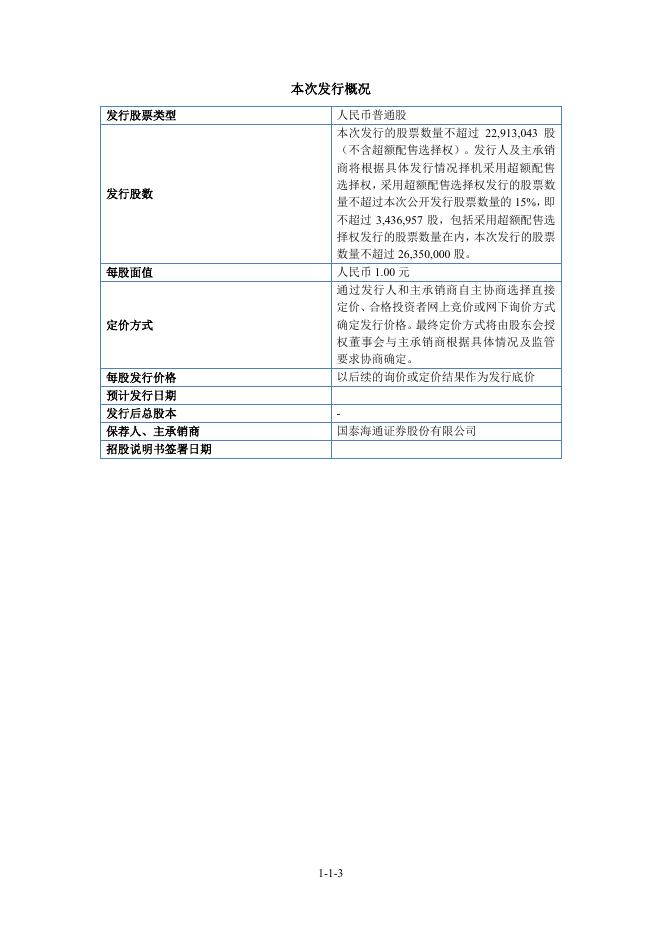 本次发行概况

| 发行股票类型 | 人民币普通股 |
|---|---|
| 发行股数 | 本次发行的股票数量不超过22,913,043股（不含超额配售选择权）。发行人及主承销商将根据具体发行情况择机采用超额配售选择权，采用超额配售选择权发行的股票数量不超过本次公开发行股票数量的15%，即不超过3,436,957股，包括采用超额配售选择权发行的股票数量在内，本次发行的股票数量不超过26,350,000股。 |
| 每股面值 | 人民币1.00元 |
| 定价方式 | 通过发行人和主承销商自主协商选择直接定价、合格投资者网上竞价或网下询价方式确定发行价格。最终定价方式将由股东会授权董事会与主承销商根据具体情况及监管要求协商确定。 |
| 每股发行价格 | 以后续的询价或定价结果作为发行底价 |
| 预计发行日期 | |
| 发行后总股本 | - |
| 保荐人、主承销商 | 国泰海通证券股份有限公司 |
| 招股说明书签署日期 | |

1-1-3